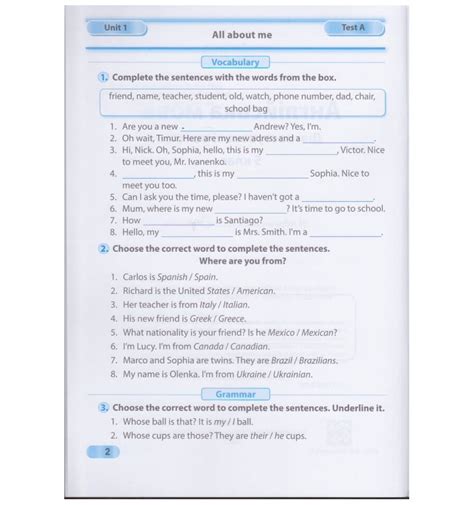 Unit 1

All about me

Test A

Vocabulary

1. Complete the sentences with the words from the box.

friend, name, teacher, student, old, watch, phone number, dad, chair, school bag

1. Are you a new ______________ Andrew? Yes, I'm.
2. Oh wait, Timur. Here are my new adress and a ______________.
3. Hi, Nick. Oh, Sophia, hello, this is my ______________, Victor. Nice to meet you, Mr. Ivanenko.
4. ______________, this is my ______________ Sophia. Nice to meet you too.
5. Can I ask you the time, please? I haven't got a ______________.
6. Mum, where is my new ______________? It's time to go to school.
7. How ______________ is Santiago?
8. Hello, my ______________ is Mrs. Smith. I'm a ______________.

2. Choose the correct word to complete the sentences.
Where are you from?

1. Carlos is Spanish / Spain.
2. Richard is the United States / American.
3. Her teacher is from Italy / Italian.
4. His new friend is Greek / Greece.
5. What nationality is your friend? Is he Mexico / Mexican?
6. I'm Lucy. I'm from Canada / Canadian.
7. Marco and Sophia are twins. They are Brazil / Brazilians.
8. My name is Olenka. I'm from Ukraine / Ukrainian.

Grammar

3. Choose the correct word to complete the sentences. Underline it.
1. Whose ball is that? It is my / I ball.
2. Whose cups are those? They are their / he cups.

2